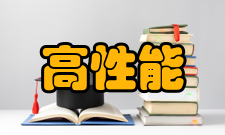 高性能